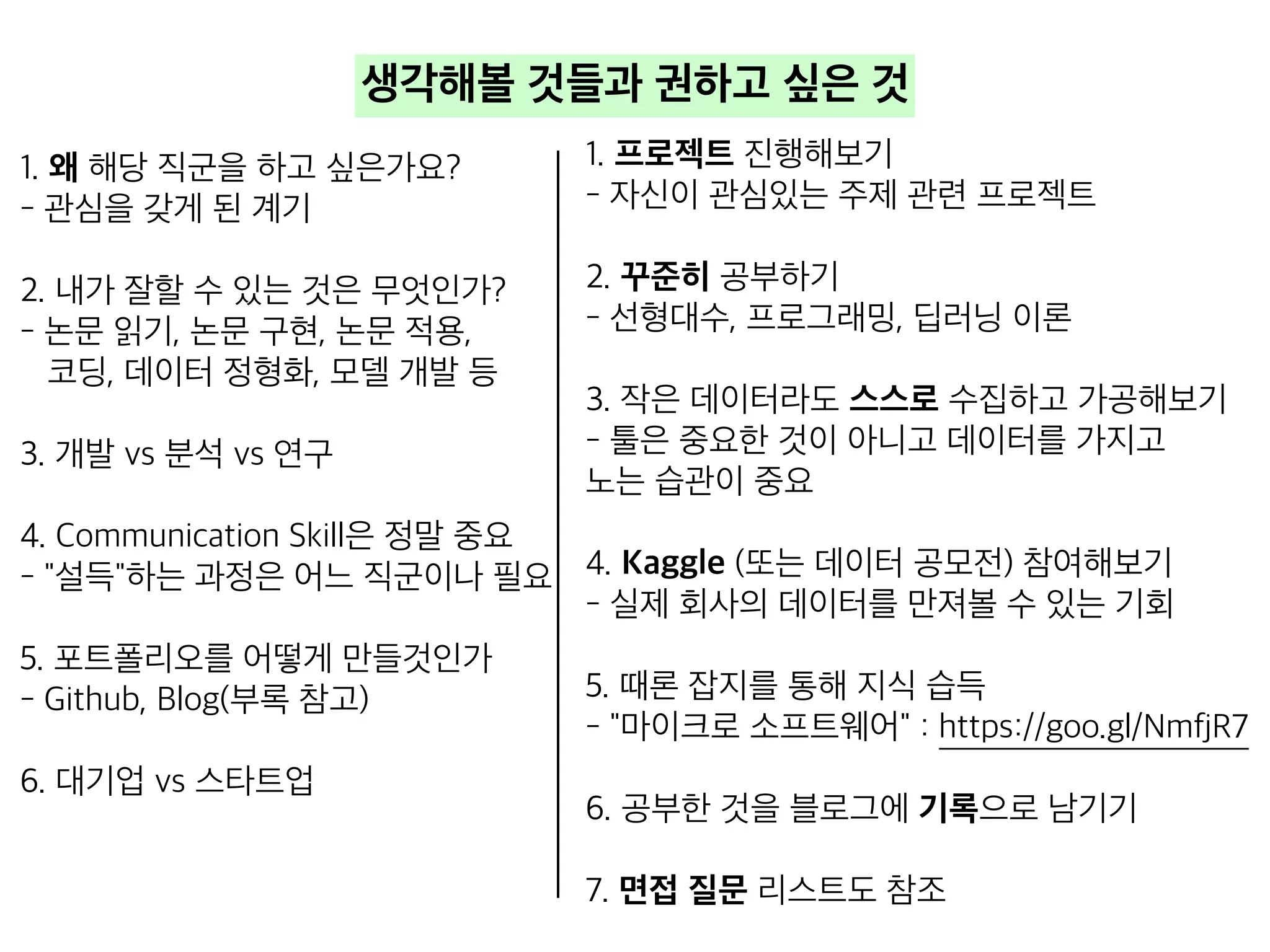 생각해볼 것들과 권하고 싶은 것

1. 왜 해당 직군을 하고 싶은가요?
- 관심을 갖게 된 계기

2. 내가 잘할 수 있는 것은 무엇인가?
- 논문 읽기, 논문 구현, 논문 적용, 코딩, 데이터 정형화, 모델 개발 등

3. 개발 vs 분석 vs 연구

4. Communication Skill은 정말 중요
- "설득"하는 과정은 어느 직군이나 필요

5. 포트폴리오를 어떻게 만들것인가
- Github, Blog(부록 참고)

6. 대기업 vs 스타트업

1. 프로젝트 진행해보기
- 자신이 관심있는 주제 관련 프로젝트

2. 꾸준히 공부하기
- 선형대수, 프로그래밍, 딥러닝 이론

3. 작은 데이터라도 스스로 수집하고 가공해보기
- 툴은 중요한 것이 아니고 데이터를 가지고 노는 습관이 중요

4. Kaggle (또는 데이터 공모전) 참여해보기
- 실제 회사의 데이터를 만져볼 수 있는 기회

5. 때론 잡지를 통해 지식 습득
- "마이크로 소프트웨어" : https://goo.gl/NmfjR7

6. 공부한 것을 블로그에 기록으로 남기기

7. 면접 질문 리스트도 참조